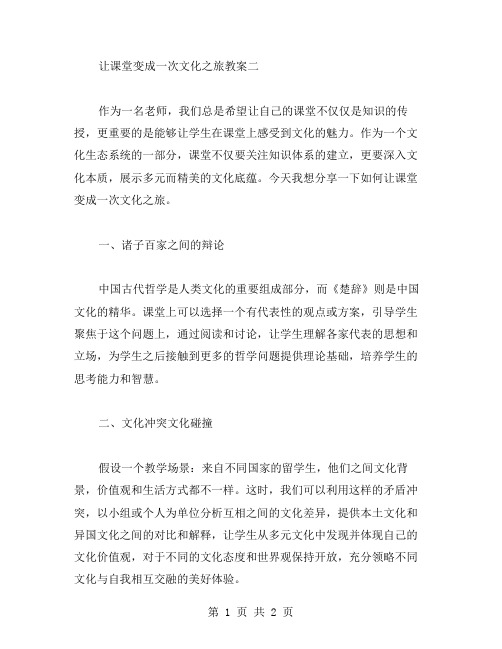 让课堂变成一次文化之旅教案二

作为一名老师，我们总是希望让自己的课堂不仅仅是知识的传授，更重要的是能够让学生在课堂上感受到文化的魅力。作为一个文化生态系统的一部分，课堂不仅要关注知识体系的建立，更要深入文化本质，展示多元而精美的文化底蕴。今天我想分享一下如何让课堂变成一次文化之旅。

一、诸子百家之间的辩论

中国古代哲学是人类文化的重要组成部分，而《楚辞》则是中国文化的精华。课堂上可以选择一个有代表性的观点或方案，引导学生聚焦于这个问题上，通过阅读和讨论，让学生理解各家代表的思想和立场，为学生之后接触到更多的哲学问题提供理论基础，培养学生的思考能力和智慧。

二、文化冲突文化碰撞

假设一个教学场景：来自不同国家的留学生，他们之间文化背景，价值观和生活方式都不一样。这时，我们可以利用这样的矛盾冲突，以小组或个人为单位分析互相之间的文化差异，提供本土文化和异国文化之间的对比和解释，让学生从多元文化中发现并体现自己的文化价值观，对于不同的文化态度和世界观保持开放，充分领略不同文化与自我相互交融的美好体验。

第 1 页 共 2 页